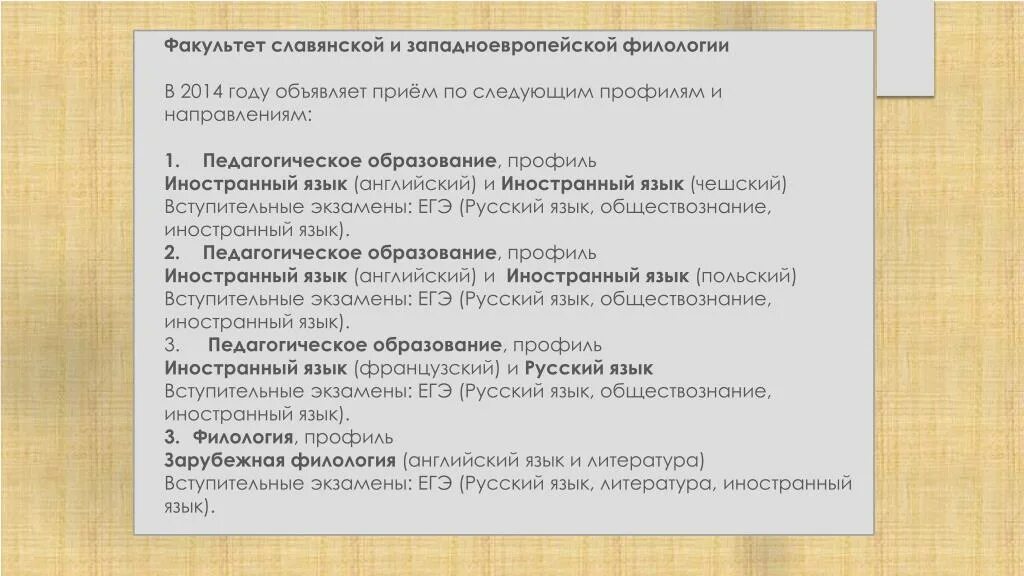 Факультет славянской и западноевропейской филологии

В 2014 году объявляет приём по следующим профилям и направлениям:

1. Педагогическое образование, профиль
Иностранный язык (английский) и Иностранный язык (чешский)
Вступительные экзамены: ЕГЭ (Русский язык, обществознание, иностранный язык).
2. Педагогическое образование, профиль
Иностранный язык (английский) и Иностранный язык (польский)
Вступительные экзамены: ЕГЭ (Русский язык, обществознание, иностранный язык).
3. Педагогическое образование, профиль
Иностранный язык (французский) и Русский язык
Вступительные экзамены: ЕГЭ (Русский язык, обществознание, иностранный язык).
3. Филология, профиль
Зарубежная филология (английский язык и литература)
Вступительные экзамены: ЕГЭ (Русский язык, литература, иностранный язык).